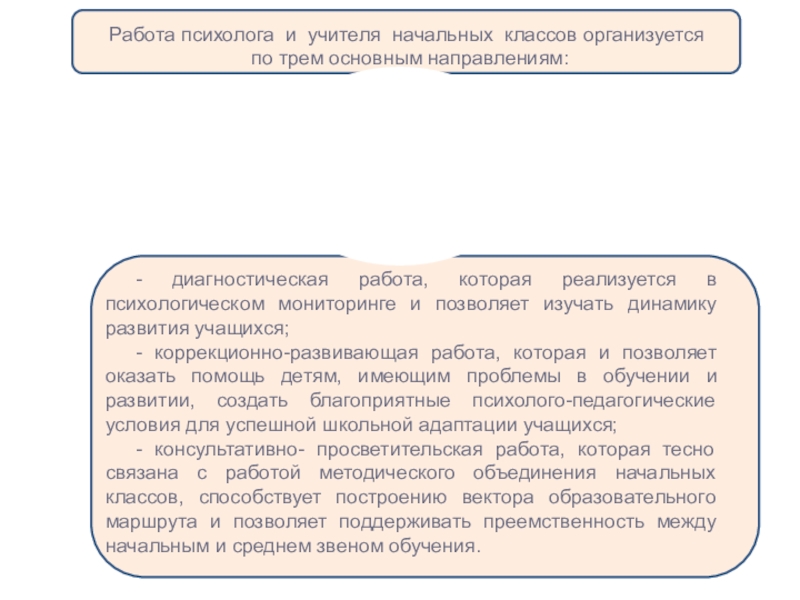 Работа психолога и учителя начальных классов организуется по трем основным направлениям:

- диагностическая работа, которая реализуется в психологическом мониторинге и позволяет изучать динамику развития учащихся;

- коррекционно-развивающая работа, которая и позволяет оказать помощь детям, имеющим проблемы в обучении и развитии, создать благоприятные психолого-педагогические условия для успешной школьной адаптации учащихся;

- консультативно- просветительская работа, которая тесно связана с работой методического объединения начальных классов, способствует построению вектора образовательного маршрута и позволяет поддерживать преемственность между начальным и среднем звеном обучения.